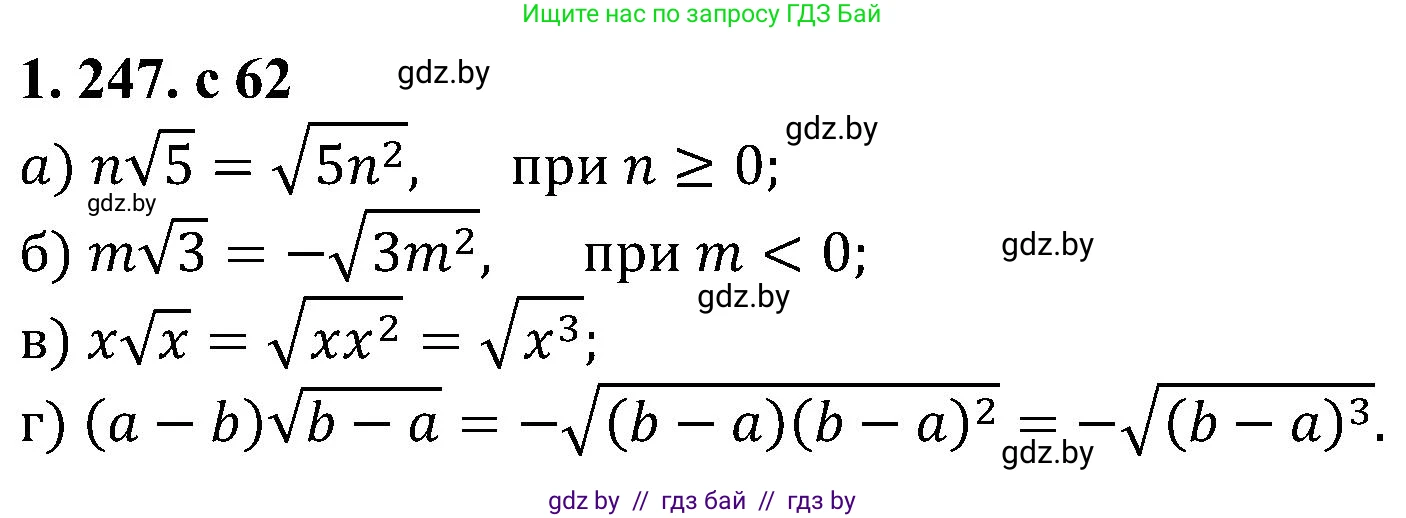 Ищите нас по запросу ГДЗ Бай

1. 247. с 62 gdz.by

а) $n\sqrt{5} = \sqrt{5n^2}$, при $n \geq 0$; gdz.by

gdz.by

б) $m\sqrt{3} = -\sqrt{3m^2}$, при $m < 0$; gdz.by

gdz.by

в) $x\sqrt{x} = \sqrt{xx^2} = \sqrt{x^3}$;

г) $(a-b)\sqrt{b-a} = -\sqrt{(b-a)(b-a)^2} = -\sqrt{(b-a)^3}$.

gdz.by

gdz by // гдз бай // гдз by